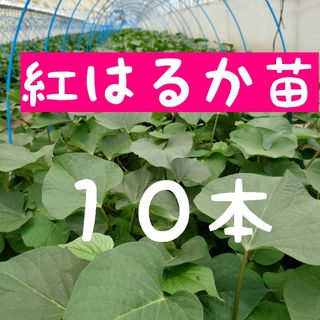 紅はるか苗

１０本